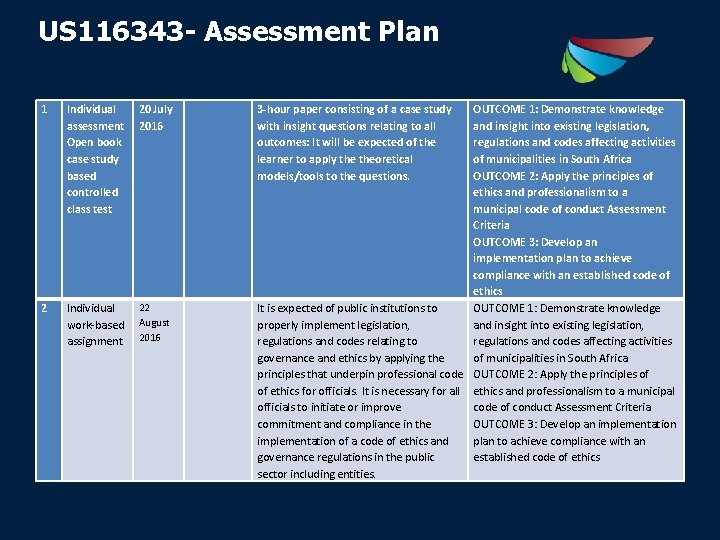 US116343- Assessment Plan

| 1 | Individual assessment Open book case study based controlled class test | 20 July 2016 | | 3-hour paper consisting of a case study with insight questions relating to all outcomes: It will be expected of the learner to apply the theoretical models/tools to the questions. | OUTCOME 1: Demonstrate knowledge and insight into existing legislation, regulations and codes affecting activities of municipalities in South Africa OUTCOME 2: Apply the principles of ethics and professionalism to a municipal code of conduct Assessment Criteria OUTCOME 3: Develop an implementation plan to achieve compliance with an established code of ethics |
|---|---|---|---|---|---|
| 2 | Individual work-based assignment | 22 August 2016 | | It is expected of public institutions to properly implement legislation, regulations and codes relating to governance and ethics by applying the principles that underpin professional code of ethics for officials. It is necessary for all officials to initiate or improve commitment and compliance in the implementation of a code of ethics and governance regulations in the public sector including entities. | OUTCOME 1: Demonstrate knowledge and insight into existing legislation, regulations and codes affecting activities of municipalities in South Africa OUTCOME 2: Apply the principles of ethics and professionalism to a municipal code of conduct Assessment Criteria OUTCOME 3: Develop an implementation plan to achieve compliance with an established code of ethics |